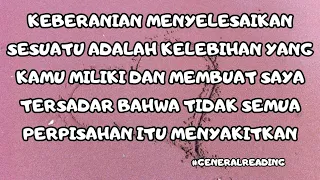 KEBERANIAN MENYELESAIKAN SESUATU ADALAH KELEBIHAN YANG KAMU MILIKI DAN MEMBUAT SAYA TERSADAR BAHWA TIDAK SEMUA PERPISAHAN ITU MENYAKITKAN

#GENERALREADING